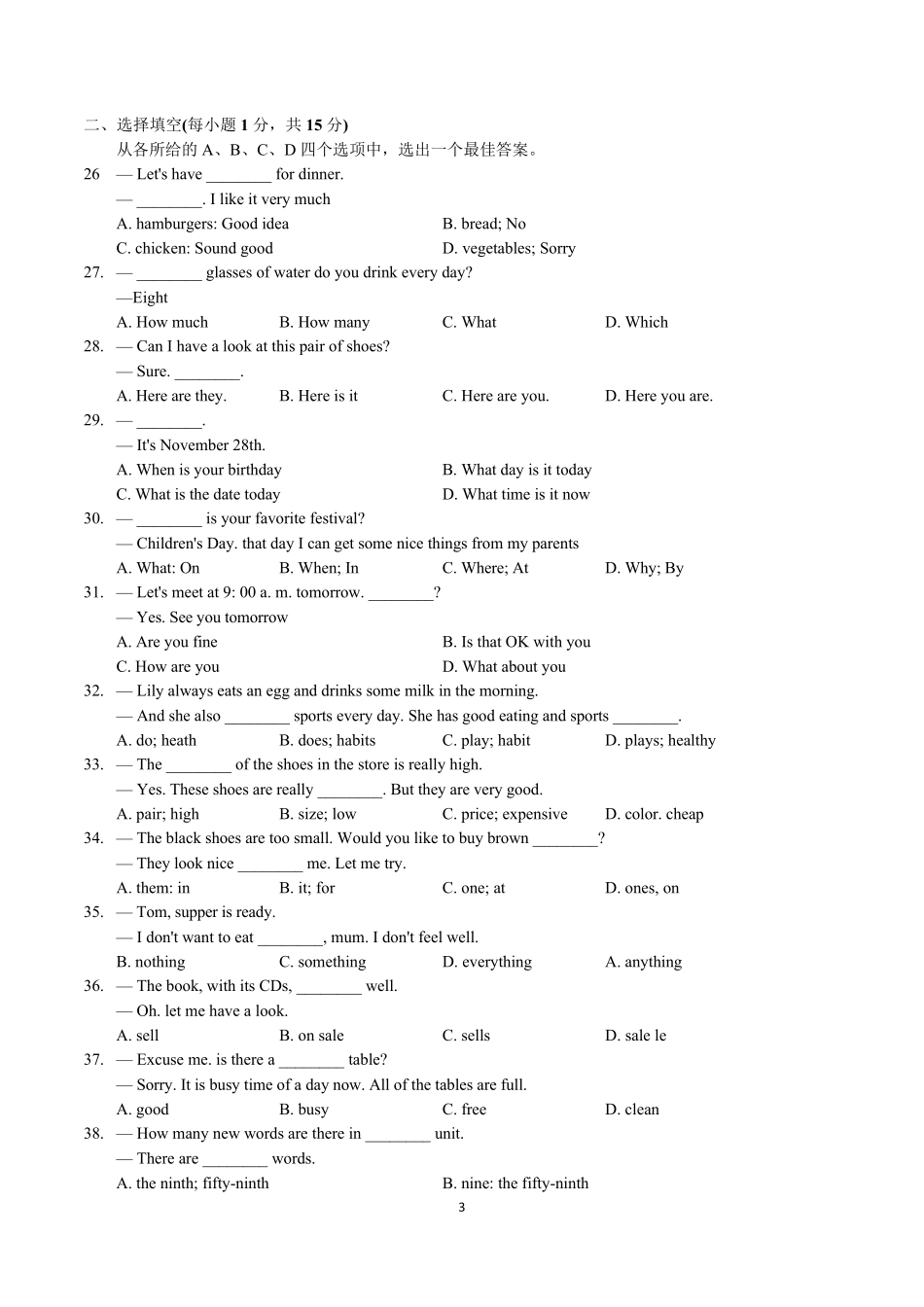 二、选择填空(每小题 1 分，共 15 分)
从各所给的 A、B、C、D 四个选项中，选出一个最佳答案。

26 — Let's have ________ for dinner.
— ________. I like it very much
A. hamburgers: Good idea
B. bread; No
C. chicken: Sound good
D. vegetables; Sorry

27. — ________ glasses of water do you drink every day?
—Eight
A. How much
B. How many
C. What
D. Which

28. — Can I have a look at this pair of shoes?
— Sure. ________.
A. Here are they.
B. Here is it
C. Here are you.
D. Here you are.

29. — ________.
— It's November 28th.
A. When is your birthday
B. What day is it today
C. What is the date today
D. What time is it now

30. — ________ is your favorite festival?
— Children's Day. that day I can get some nice things from my parents
A. What: On
B. When; In
C. Where; At
D. Why; By

31. — Let's meet at 9: 00 a. m. tomorrow. ________?
— Yes. See you tomorrow
A. Are you fine
B. Is that OK with you
C. How are you
D. What about you

32. — Lily always eats an egg and drinks some milk in the morning.
— And she also ________ sports every day. She has good eating and sports ________.
A. do; heath
B. does; habits
C. play; habit
D. plays; healthy

33. — The ________ of the shoes in the store is really high.
— Yes. These shoes are really ________. But they are very good.
A. pair; high
B. size; low
C. price; expensive
D. color. cheap

34. — The black shoes are too small. Would you like to buy brown ________?
— They look nice ________ me. Let me try.
A. them: in
B. it; for
C. one; at
D. ones, on

35. — Tom, supper is ready.
— I don't want to eat ________, mum. I don't feel well.
B. nothing
C. something
D. everything
A. anything

36. — The book, with its CDs, ________ well.
— Oh. let me have a look.
A. sell
B. on sale
C. sells
D. sale le

37. — Excuse me. is there a ________ table?
— Sorry. It is busy time of a day now. All of the tables are full.
A. good
B. busy
C. free
D. clean

38. — How many new words are there in ________ unit.
— There are ________ words.
A. the ninth; fifty-ninth
B. nine: the fifty-ninth

3